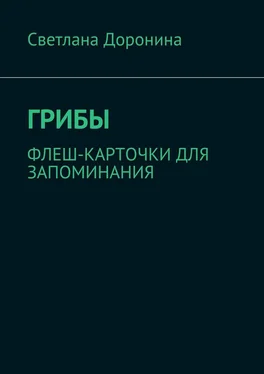 Светлана Доронина

ГРИБЫ

ФЛЕШ-КАРТОЧКИ ДЛЯ ЗАПОМИНАНИЯ